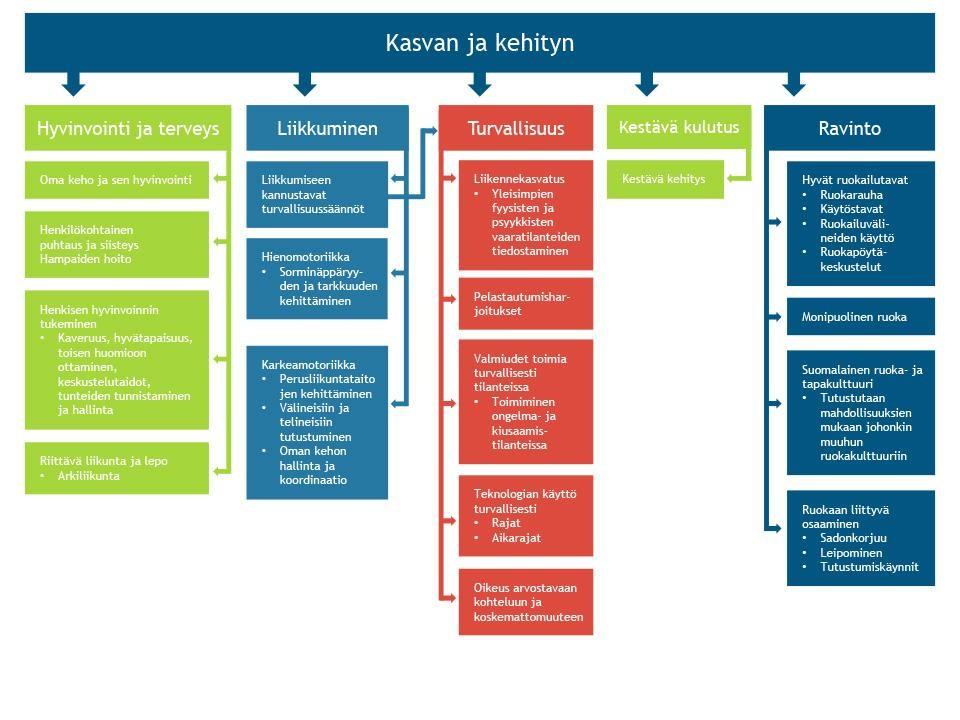 Kasvan ja kehityn

Hyvinvointi ja terveys

Oma keho ja sen hyvinvointi

Henkilökohtainen puhtaus ja siisteys
Hampaiden hoito

Henkisen hyvinvoinnin tukeminen
• Kaveruus, hyvätapaisuus, toisen huomioon ottaminen, keskustelutaidot, tunteiden tunnistaminen ja hallinta

Riittävä liikunta ja lepo
• Arkiliikunta

Liikkuminen

Liikkumiseen kannustavat turvallisuussäännöt

Hienomotoriikka
• Sorminäppäryyden ja tarkkuuden kehittäminen

Karkeamotoriikka
• Perusliikuntataitojen kehittäminen
• Välineisiin ja telineisiin tutustuminen
• Oman kehon hallinta ja koordinaatio

Turvallisuus

Liikennekasvatus
• Yleisimpien fyysisten ja psyykkisten vaaratilanteiden tiedostaminen

Pelastautumisharjoitukset

Valmiudet toimia turvallisesti tilanteissa
• Toimiminen ongelma- ja kiusaamistilanteissa

Teknologian käyttö turvallisesti
• Rajat
• Aikarajat

Oikeus arvostavaan kohteluun ja koskemattomuuteen

Kestävä kulutus

Kestävä kehitys

Ravinto

Hyvät ruokailutavat
• Ruokarauha
• Käytöstavat
• Ruokailuvälineiden käyttö
• Ruokapöytäkeskustelut

Monipuolinen ruoka

Suomalainen ruoka- ja tapakulttuuri
• Tutustutaan mahdollisuuksien mukaan johonkin muuhun ruokakulttuuriin

Ruokaan liittyvä osaaminen
• Sadonkorjuu
• Leipominen
• Tutustumiskäynnit